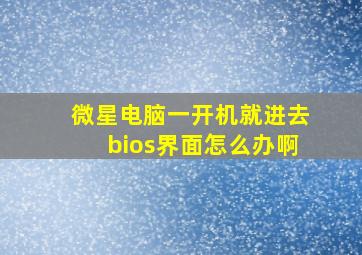 微星电脑一开机就进去bios界面怎么办啊